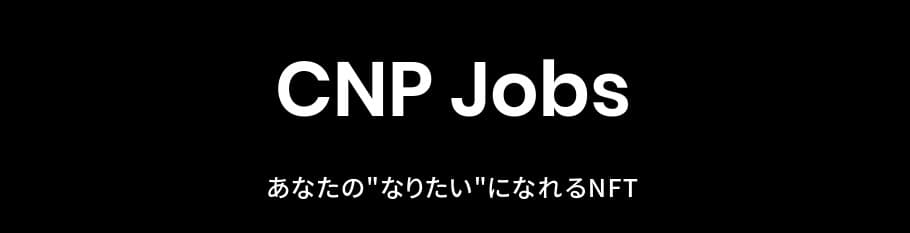 CNP Jobs

あなたの"なりたい"になれるNFT